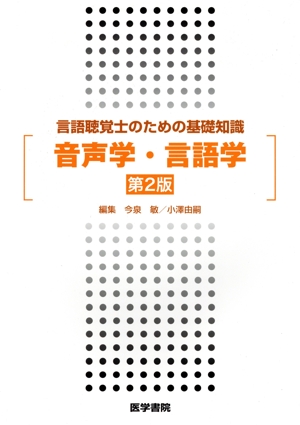 言語聴覚士のための基礎知識

音声学・言語学

第2版

編集　今泉　敏／小澤由嗣

医学書院